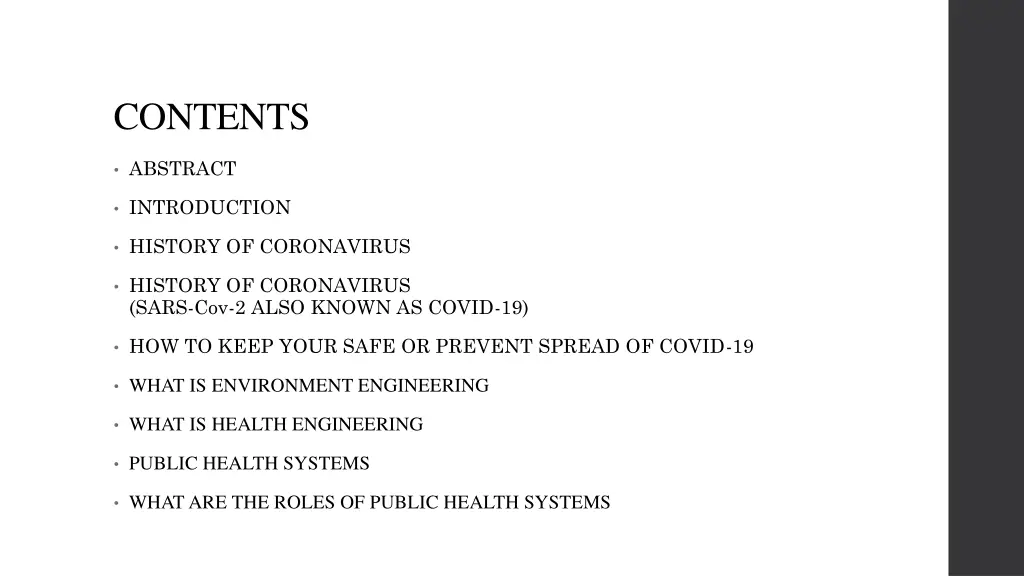 CONTENTS

• ABSTRACT

• INTRODUCTION

• HISTORY OF CORONAVIRUS

• HISTORY OF CORONAVIRUS (SARS-Cov-2 ALSO KNOWN AS COVID-19)

• HOW TO KEEP YOUR SAFE OR PREVENT SPREAD OF COVID-19

• WHAT IS ENVIRONMENT ENGINEERING

• WHAT IS HEALTH ENGINEERING

• PUBLIC HEALTH SYSTEMS

• WHAT ARE THE ROLES OF PUBLIC HEALTH SYSTEMS